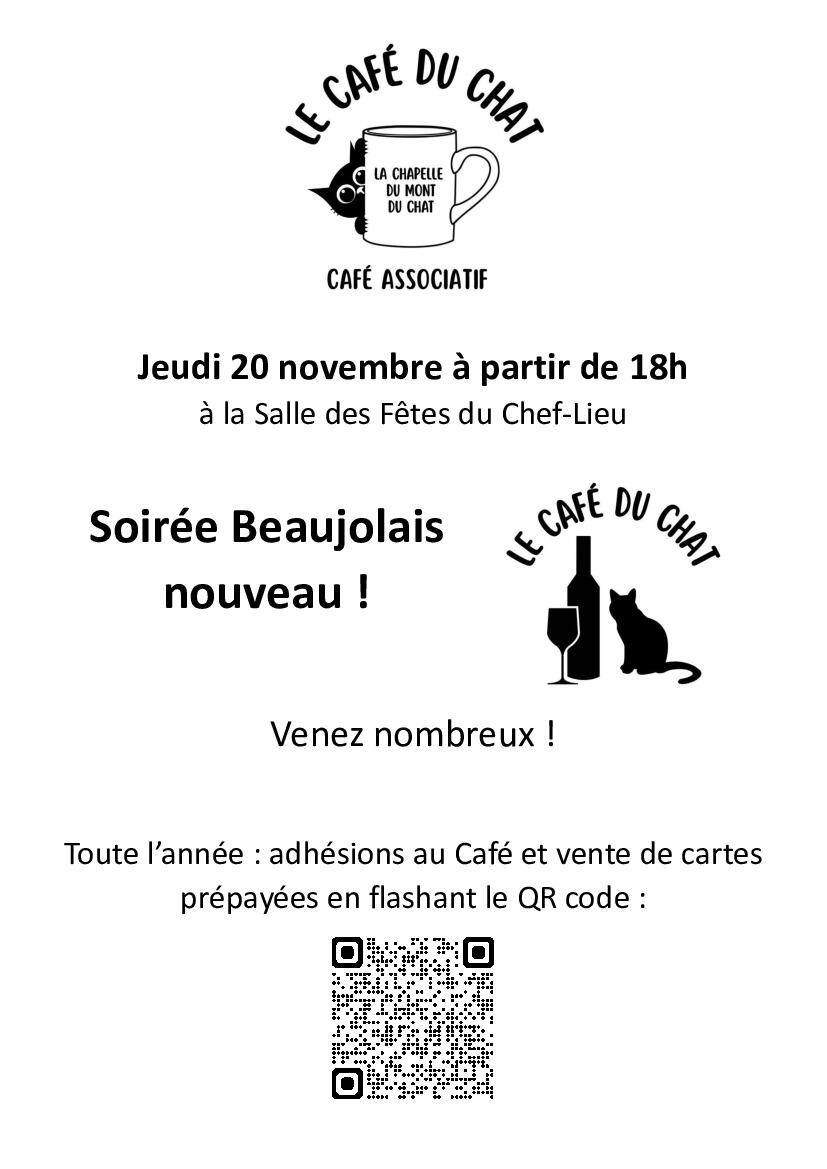 LE CAFÉ DU CHAT

LA CHAPELLE DU MONT DU CHAT

CAFÉ ASSOCIATIF

Jeudi 20 novembre à partir de 18h
à la Salle des Fêtes du Chef-Lieu

Soirée Beaujolais nouveau !

LE CAFÉ DU CHAT

Venez nombreux !

Toute l'année : adhésions au Café et vente de cartes prépayées en flashant le QR code :